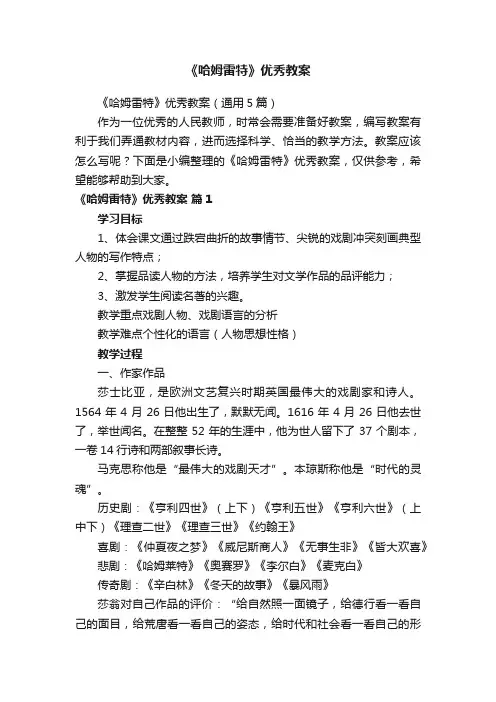 《哈姆雷特》优秀教案

《哈姆雷特》优秀教案（通用 5 篇）

作为一位优秀的人民教师，时常会需要准备好教案，编写教案有利于我们弄通教材内容，进而选择科学、恰当的教学方法。教案应该怎么写呢？下面是小编整理的《哈姆雷特》优秀教案，仅供参考，希望能够帮助到大家。

《哈姆雷特》优秀教案 篇 1

学习目标

1、体会课文通过跌宕曲折的故事情节、尖锐的戏剧冲突刻画典型人物的写作特点；

2、掌握品读人物的方法，培养学生对文学作品的品评能力；

3、激发学生阅读名著的兴趣。

教学重点戏剧人物、戏剧语言的分析

教学难点个性化的语言（人物思想性格）

教学过程

一、作家作品

莎士比亚，是欧洲文艺复兴时期英国最伟大的戏剧家和诗人。1564 年 4 月 26 日他出生了，默默无闻。1616 年 4 月 26 日他去世了，举世闻名。在整整 52 年的生涯中，他为世人留下了 37 个剧本，一卷 14 行诗和两部叙事长诗。

马克思称他是“最伟大的戏剧天才”。本琼斯称他是“时代的灵魂”。

历史剧：《亨利四世》（上下）《亨利五世》《亨利六世》（上中下）《理查二世》《理查三世》《约翰王》

喜剧：《仲夏夜之梦》《威尼斯商人》《无事生非》《皆大欢喜》

悲剧：《哈姆莱特》《奥赛罗》《李尔白》《麦克白》

传奇剧：《辛白林》《冬天的故事》《暴风雨》

莎翁对自己作品的评价：“给自然照一面镜子，给德行看一看自己的面目，给荒唐看一看自己的姿态，给时代和社会看一看自己的形